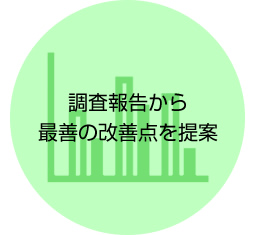 調査報告から
最善の改善点を提案